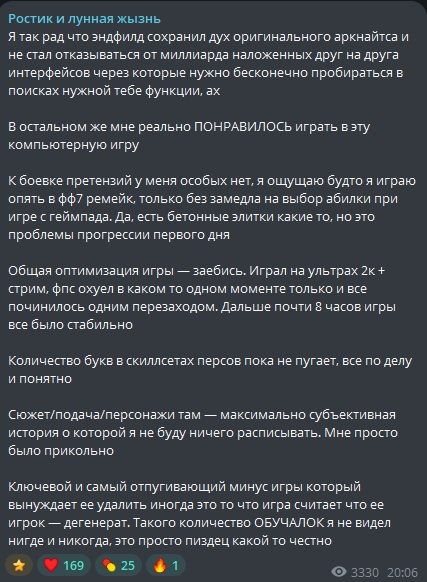 Ростик и лунная жызнь
Я так рад что эндфилд сохранил дух оригинального аркнайтса и не стал отказываться от миллиарда наложенных друг на друга интерфейсов через которые нужно бесконечно пробираться в поисках нужной тебе функции, ах

В остальном же мне реально ПОНРАВИЛОСЬ играть в эту компьютерную игру

К боевке претензий у меня особых нет, я ощущаю будто я играю опять в фф7 ремейк, только без замедла на выбор абилки при игре с геймпада. Да, есть бетонные элитки какие то, но это проблемы прогрессии первого дня

Общая оптимизация игры — заебись. Играл на ультрах 2к + стрим, фпс охуел в каком то одном моменте только и все починилось одним перезаходом. Дальше почти 8 часов игры все было стабильно

Количество букв в скиллсетах персов пока не пугает, все по делу и понятно

Сюжет/подача/персонажи там — максимально субъективная история о которой я не буду ничего расписывать. Мне просто было прикольно

Ключевой и самый отпугивающий минус игры который вынуждает ее удалить иногда это то что игра считает что ее игрок — дегенерат. Такого количество ОБУЧАЛОК я не видел нигде и никогда, это просто пиздец какой то честно

169 25 1 3330 20:06